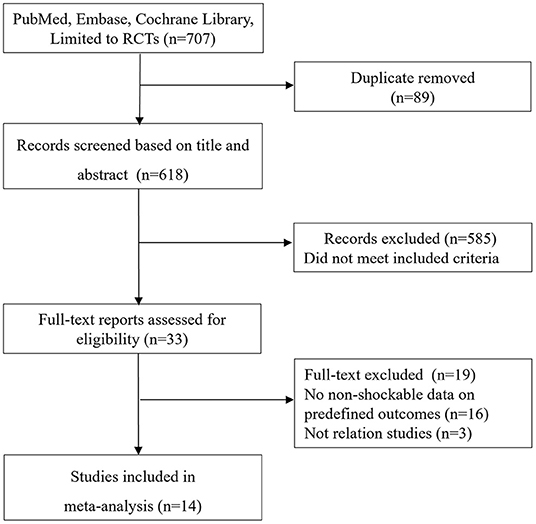 PubMed, Embase, Cochrane Library, Limited to RCTs (n=707)

Duplicate removed (n=89)

Records screened based on title and abstract (n=618)

Records excluded (n=585)
Did not meet included criteria

Full-text reports assessed for eligibility (n=33)

Full-text excluded (n=19)
No non-shockable data on predefined outcomes (n=16)
Not relation studies (n=3)

Studies included in meta-analysis (n=14)